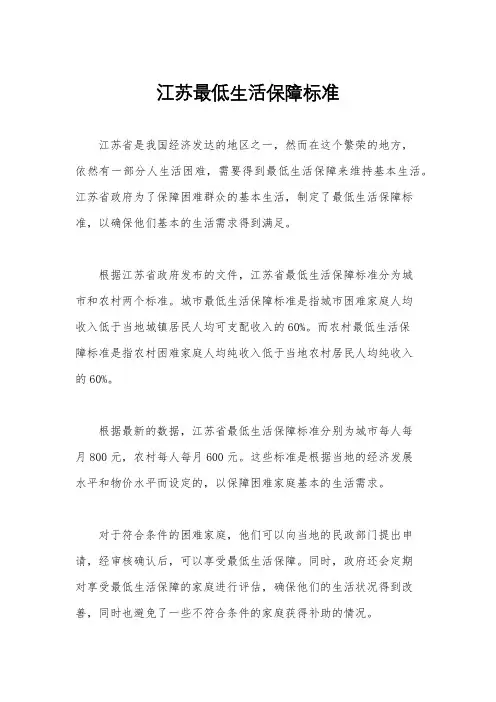 江苏最低生活保障标准

江苏省是我国经济发达的地区之一，然而在这个繁荣的地方，依然有一部分人生活困难，需要得到最低生活保障来维持基本生活。江苏省政府为了保障困难群众的基本生活，制定了最低生活保障标准，以确保他们基本的生活需求得到满足。

根据江苏省政府发布的文件，江苏省最低生活保障标准分为城市和农村两个标准。城市最低生活保障标准是指城市困难家庭人均收入低于当地城镇居民人均可支配收入的60%。而农村最低生活保障标准是指农村困难家庭人均纯收入低于当地农村居民人均纯收入的60%。

根据最新的数据，江苏省最低生活保障标准分别为城市每人每月800元，农村每人每月600元。这些标准是根据当地的经济发展水平和物价水平而设定的，以保障困难家庭基本的生活需求。

对于符合条件的困难家庭，他们可以向当地的民政部门提出申请，经审核确认后，可以享受最低生活保障。同时，政府还会定期对享受最低生活保障的家庭进行评估，确保他们的生活状况得到改善，同时也避免了一些不符合条件的家庭获得补助的情况。